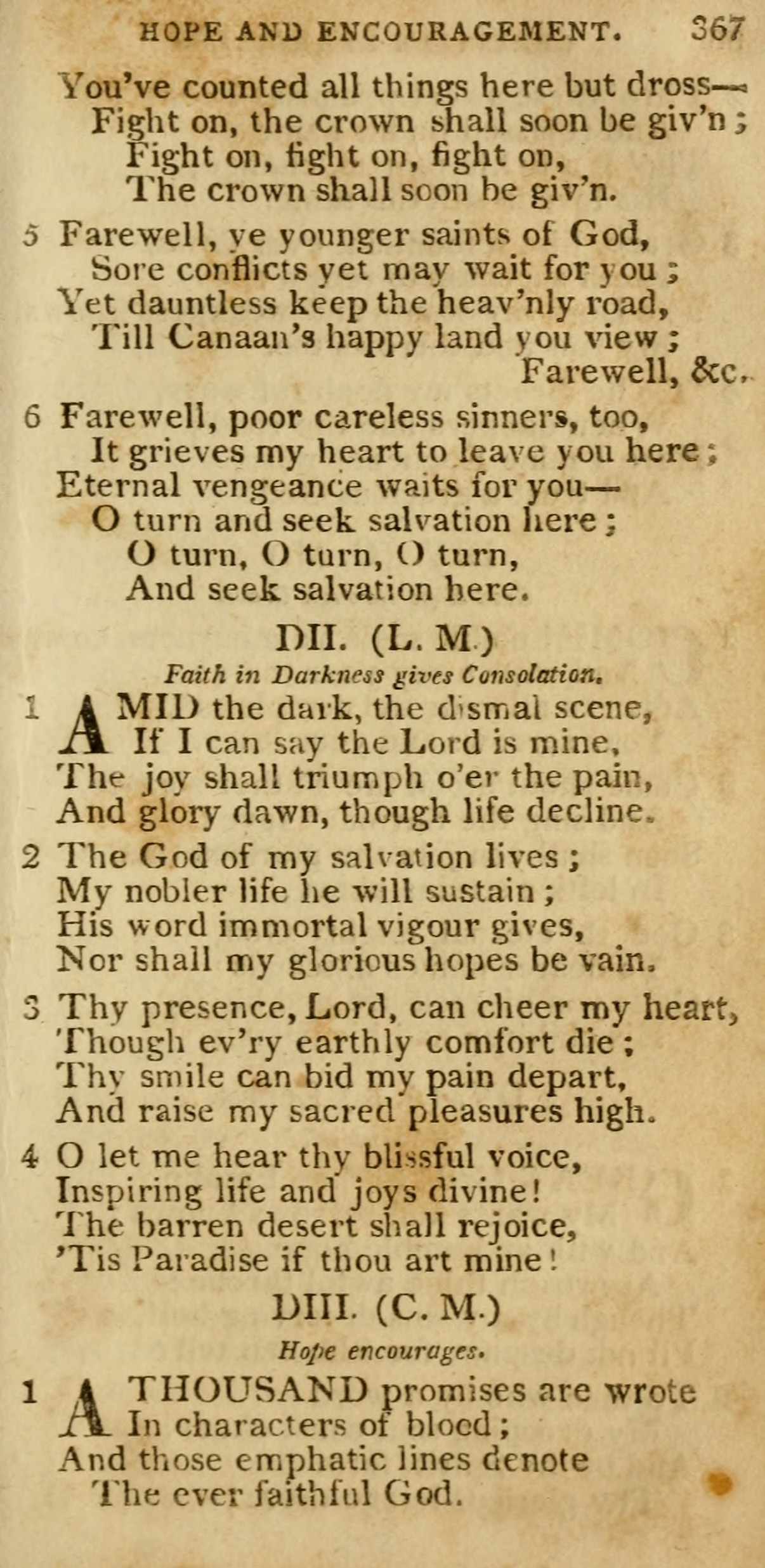 HOPE AND ENCOURAGEMENT. 367

You've counted all things here but dross—
Fight on, the crown shall soon be giv'n;
Fight on, fight on, fight on,
The crown shall soon be giv'n.

5 Farewell, ye younger saints of God,
Sore conflicts yet may wait for you;
Yet dauntless keep the heav'nly road,
Till Canaan's happy land you view;
Farewell, &c.

6 Farewell, poor careless sinners, too,
It grieves my heart to leave you here;
Eternal vengeance waits for you—
O turn and seek salvation here;
O turn, O turn, O turn,
And seek salvation here.

DII. (L. M.)

Faith in Darkness gives Consolation.

1 AMID the dark, the dismal scene,
If I can say the Lord is mine,
The joy shall triumph o'er the pain,
And glory dawn, though life decline.

2 The God of my salvation lives;
My nobler life he will sustain;
His word immortal vigour gives,
Nor shall my glorious hopes be vain.

3 Thy presence, Lord, can cheer my heart,
Though ev'ry earthly comfort die;
Thy smile can bid my pain depart,
And raise my sacred pleasures high.

4 O let me hear thy blissful voice,
Inspiring life and joys divine!
The barren desert shall rejoice,
'Tis Paradise if thou art mine!

DIII. (C. M.)

Hope encourages.

1 A THOUSAND promises are wrote
In characters of blood;
And those emphatic lines denote
The ever faithful God.